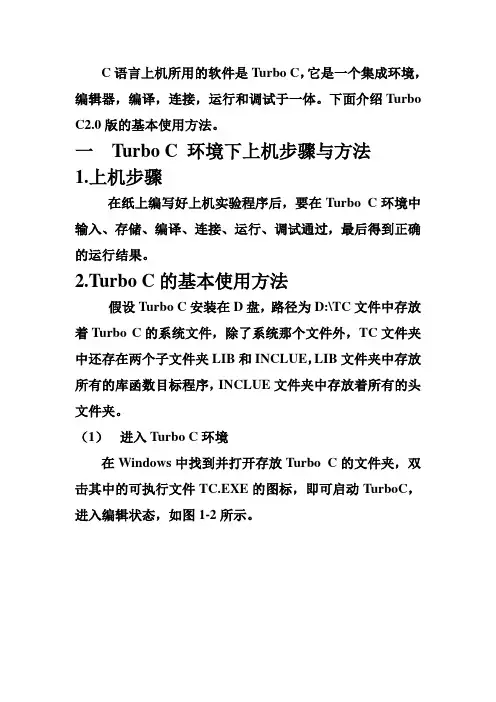 C 语言上机所用的软件是 Turbo C，它是一个集成环境，编辑器，编译，连接，运行和调试于一体。下面介绍 Turbo C2.0 版的基本使用方法。

一　Turbo C 环境下上机步骤与方法

1.上机步骤

在纸上编写好上机实验程序后，要在 Turbo C 环境中输入、存储、编译、连接、运行、调试通过，最后得到正确的运行结果。

2.Turbo C 的基本使用方法

假设 Turbo C 安装在 D 盘，路径为 D:\TC 文件中存放着 Turbo C 的系统文件，除了系统那个文件外，TC 文件夹中还存在两个子文件夹 LIB 和 INCLUE，LIB 文件夹中存放所有的库函数目标程序，INCLUE 文件夹中存放着所有的头文件夹。

（1）　进入 Turbo C 环境

在 Windows 中找到并打开存放 Turbo C 的文件夹，双击其中的可执行文件 TC.EXE 的图标，即可启动 TurboC，进入编辑状态，如图 1-2 所示。